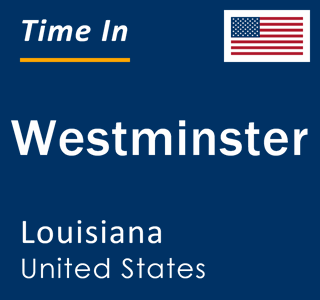 Time In

Westminster

Louisiana
United States